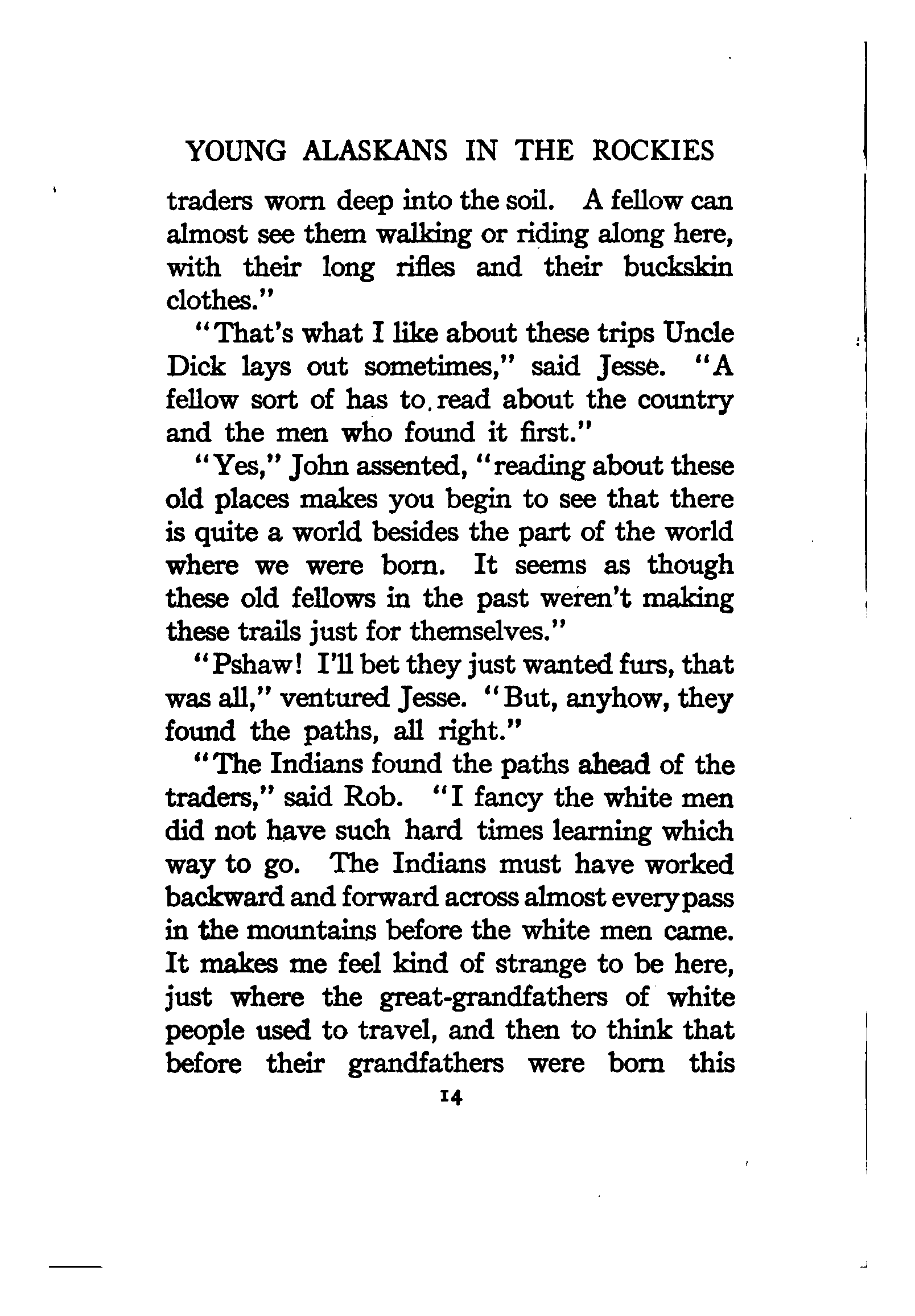 YOUNG ALASKANS IN THE ROCKIES

traders worn deep into the soil. A fellow can almost see them walking or riding along here, with their long rifles and their buckskin clothes."

"That's what I like about these trips Uncle Dick lays out sometimes," said Jesse. "A fellow sort of has to read about the country and the men who found it first."

"Yes," John assented, "reading about these old places makes you begin to see that there is quite a world besides the part of the world where we were born. It seems as though these old fellows in the past weren't making these trails just for themselves."

"Pshaw! I'll bet they just wanted furs, that was all," ventured Jesse. "But, anyhow, they found the paths, all right."

"The Indians found the paths ahead of the traders," said Rob. "I fancy the white men did not have such hard times learning which way to go. The Indians must have worked backward and forward across almost every pass in the mountains before the white men came. It makes me feel kind of strange to be here, just where the great-grandfathers of white people used to travel, and then to think that before their grandfathers were born this

14